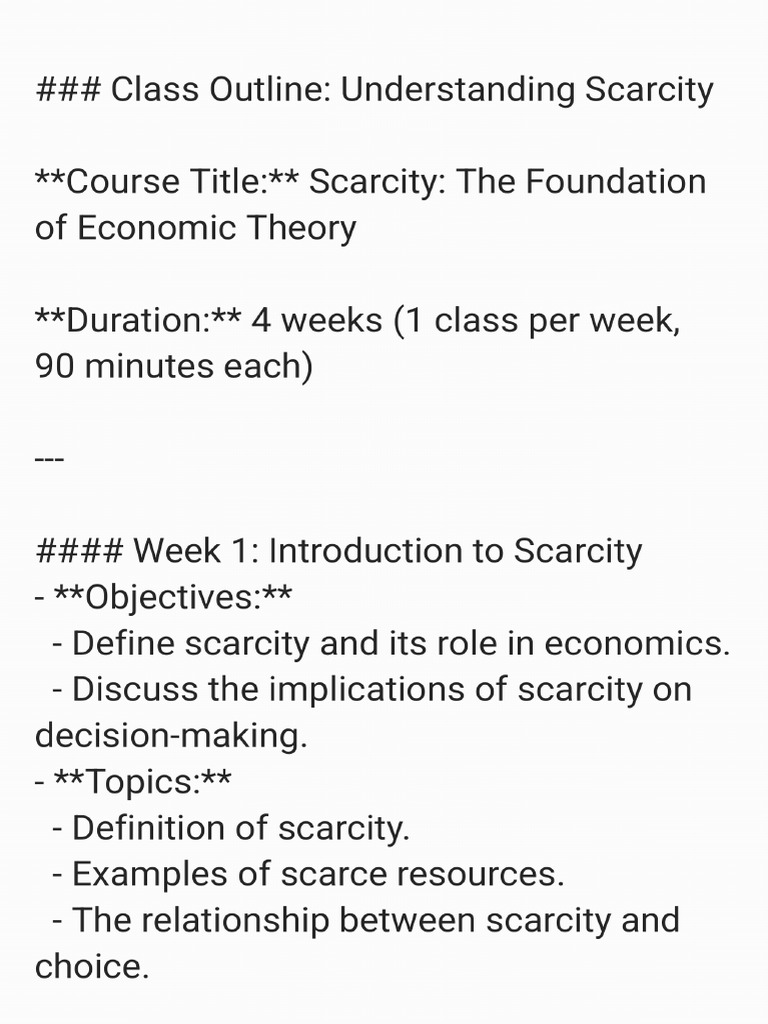 ### Class Outline: Understanding Scarcity

**Course Title:** Scarcity: The Foundation of Economic Theory

**Duration:** 4 weeks (1 class per week, 90 minutes each)

---

#### Week 1: Introduction to Scarcity
- **Objectives:**
  - Define scarcity and its role in economics.
  - Discuss the implications of scarcity on decision-making.
- **Topics:**
  - Definition of scarcity.
  - Examples of scarce resources.
  - The relationship between scarcity and choice.